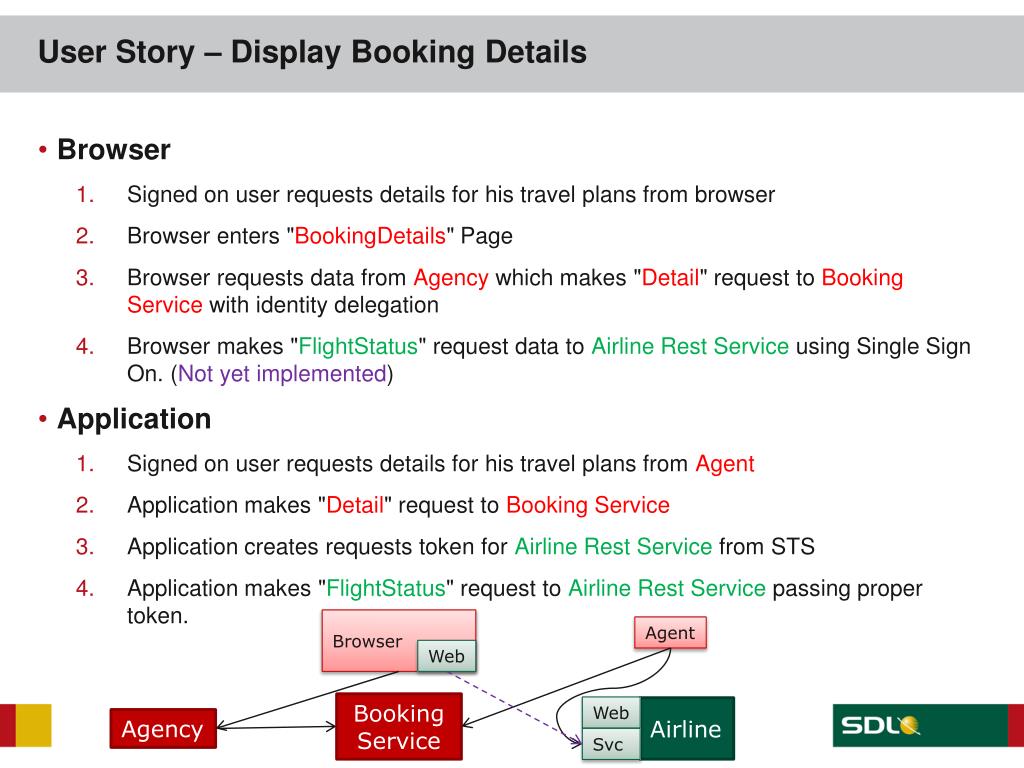 User Story – Display Booking Details

• Browser

1. Signed on user requests details for his travel plans from browser
2. Browser enters "BookingDetails" Page
3. Browser requests data from Agency which makes "Detail" request to Booking Service with identity delegation
4. Browser makes "FlightStatus" request data to Airline Rest Service using Single Sign On. (Not yet implemented)

• Application

1. Signed on user requests details for his travel plans from Agent
2. Application makes "Detail" request to Booking Service
3. Application creates requests token for Airline Rest Service from STS
4. Application makes "FlightStatus" request to Airline Rest Service passing proper token.

Browser
Web
Agent
Agency
Booking Service
Web
Svc
Airline
SDL